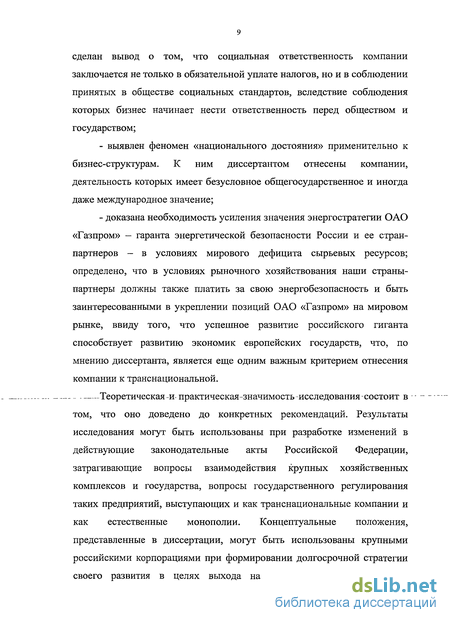 9

сделан вывод о том, что социальная ответственность компании заключается не только в обязательной уплате налогов, но и в соблюдении принятых в обществе социальных стандартов, вследствие соблюдения которых бизнес начинает нести ответственность перед обществом и государством;

- выявлен феномен «национального достояния» применительно к бизнес-структурам. К ним диссертантом отнесены компании, деятельность которых имеет безусловное общегосударственное и иногда даже международное значение;

- доказана необходимость усиления значения энергостратегии ОАО «Газпром» – гаранта энергетической безопасности России и ее стран-партнеров – в условиях мирового дефицита сырьевых ресурсов; определено, что в условиях рыночного хозяйствования наши страны-партнеры должны также платить за свою энергобезопасность и быть заинтересованными в укреплении позиций ОАО «Газпром» на мировом рынке, ввиду того, что успешное развитие российского гиганта способствует развитию экономик европейских государств, что, по мнению диссертанта, является еще одним важным критерием отнесения компании к транснациональной.

Теоретическая и практическая значимость исследования состоит в том, что оно доведено до конкретных рекомендаций. Результаты исследования могут быть использованы при разработке изменений в действующие законодательные акты Российской Федерации, затрагивающие вопросы взаимодействия крупных хозяйственных комплексов и государства, вопросы государственного регулирования таких предприятий, выступающих и как транснациональные компании и как естественные монополии. Концептуальные положения, представленные в диссертации, могут быть использованы крупными российскими корпорациями при формировании долгосрочной стратегии своего развития в целях выхода на

dsLib.net
библиотека диссертаций